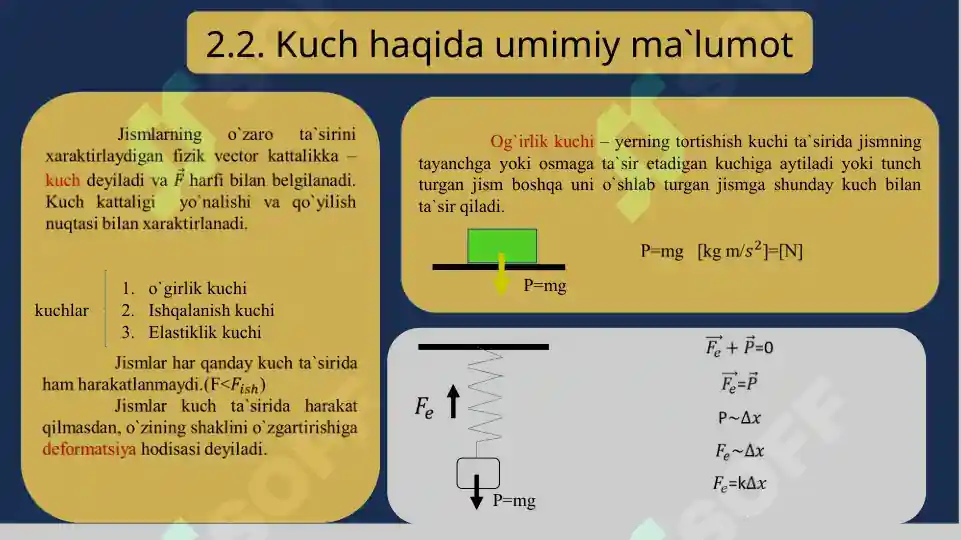 2.2. Kuch haqida umimiy ma`lumot

Jismlarning o`zaro ta`sirini xaraktirlaydigan fizik vector kattalikka – kuch deyiladi va $\vec{F}$ harfi bilan belgilanadi. Kuch kattaligi yo`nalishi va qo`yilish nuqtasi bilan xaraktirlanadi.

kuchlar
1. o`girlik kuchi
2. Ishqalanish kuchi
3. Elastiklik kuchi

Jismlar har qanday kuch ta`sirida ham harakatlanmaydi.(F<$F_{ish}$)

Jismlar kuch ta`sirida harakat qilmasdan, o`zining shaklini o`zgartirishiga deformatsiya hodisasi deyiladi.

Og`irlik kuchi – yerning tortishish kuchi ta`sirida jismning tayanchga yoki osmaga ta`sir etadigan kuchiga aytiladi yoki tunch turgan jism boshqa uni o`shlab turgan jismga shunday kuch bilan ta`sir qiladi.

P=mg

P=mg [kg m/$s^2$]=[N]

$F_e$

P=mg

$\vec{F_e} + \vec{P}$=0

$\vec{F_e}$=$\vec{P}$

P~$\Delta x$

$F_e$~$\Delta x$

$F_e$=k$\Delta x$